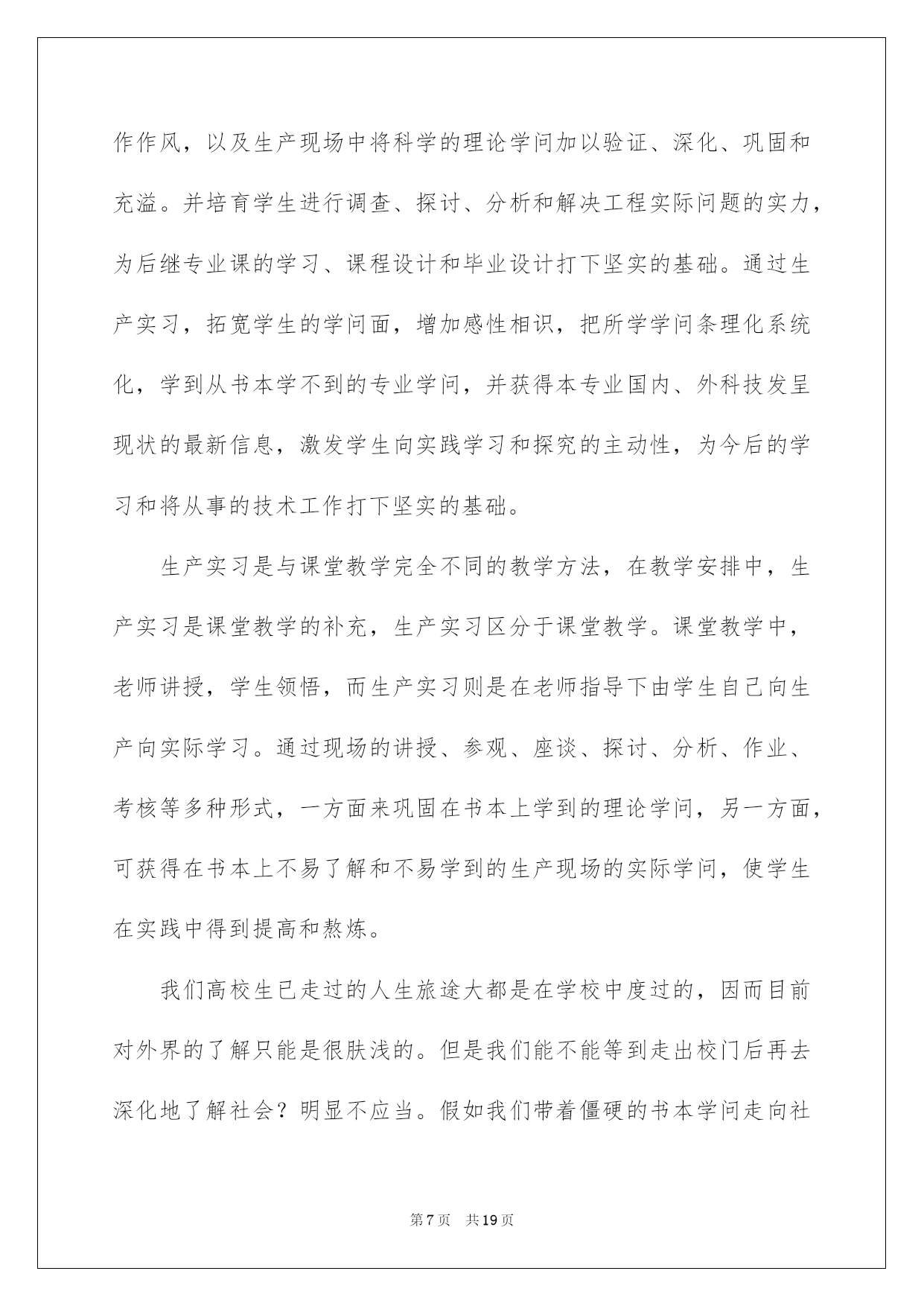 作作风，以及生产现场中将科学的理论学问加以验证、深化、巩固和充溢。并培育学生进行调查、探讨、分析和解决工程实际问题的实力，为后继专业课的学习、课程设计和毕业设计打下坚实的基础。通过生产实习，拓宽学生的学问面，增加感性相识，把所学学问条理化系统化，学到从书本学不到的专业学问，并获得本专业国内、外科技发呈现状的最新信息，激发学生向实践学习和探究的主动性，为今后的学习和将从事的技术工作打下坚实的基础。

生产实习是与课堂教学完全不同的教学方法，在教学安排中，生产实习是课堂教学的补充，生产实习区分于课堂教学。课堂教学中，老师讲授，学生领悟，而生产实习则是在老师指导下由学生自己向生产向实际学习。通过现场的讲授、参观、座谈、探讨、分析、作业、考核等多种形式，一方面来巩固在书本上学到的理论学问，另一方面，可获得在书本上不易了解和不易学到的生产现场的实际学问，使学生在实践中得到提高和熬炼。

我们高校生已走过的人生旅途大都是在学校中度过的，因而目前对外界的了解只能是很肤浅的。但是我们能不能等到走出校门后再去深化地了解社会？明显不应当。假如我们带着僵硬的书本学问走向社

第7页 共19页